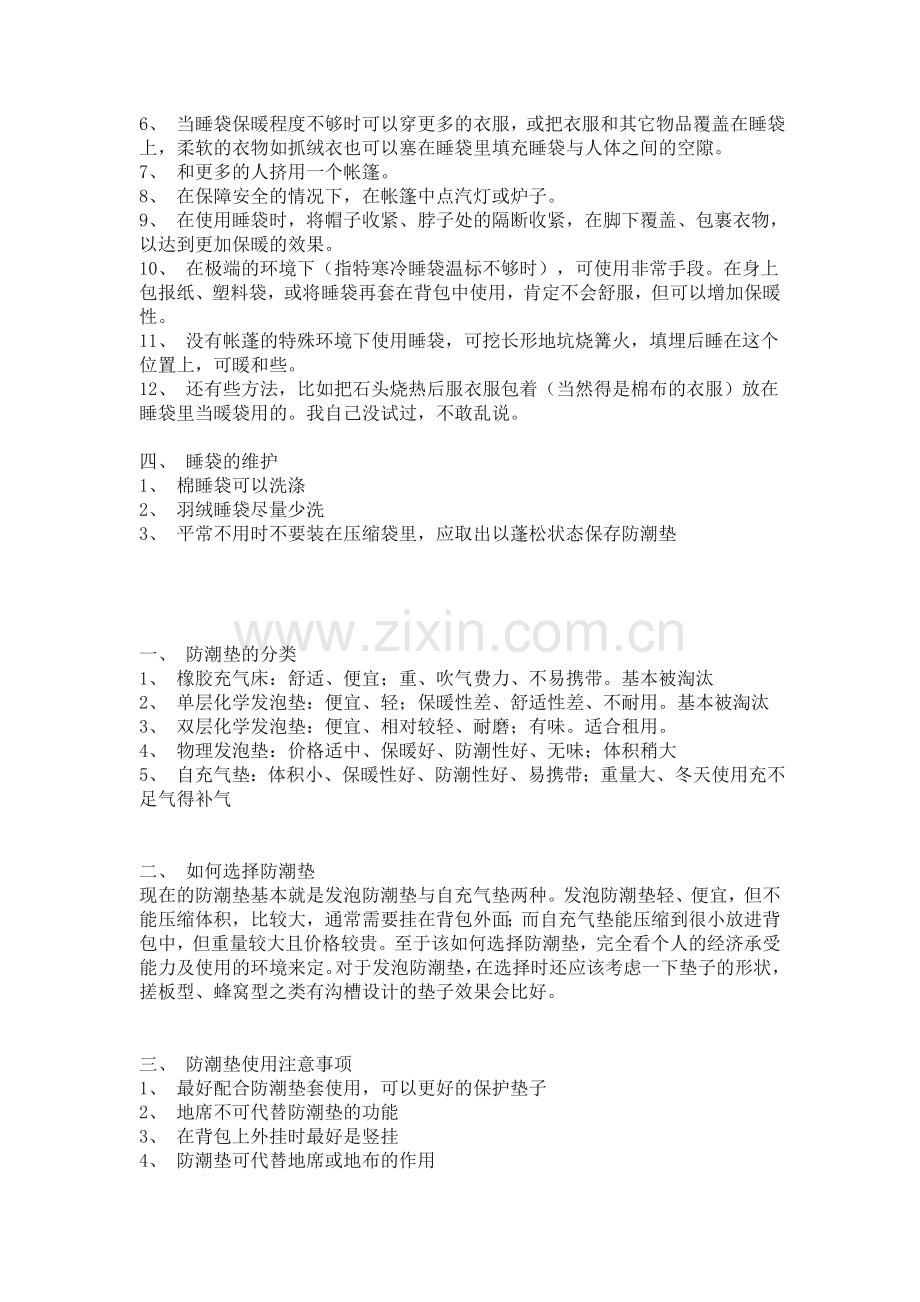 6、 当睡袋保暖程度不够时可以穿更多的衣服，或把衣服和其它物品覆盖在睡袋上，柔软的衣物如抓绒衣也可以塞在睡袋里填充睡袋与人体之间的空隙。
7、 和更多的人挤用一个帐篷。
8、 在保障安全的情况下，在帐篷中点汽灯或炉子。
9、 在使用睡袋时，将帽子收紧、脖子处的隔断收紧，在脚下覆盖、包裹衣物，以达到更加保暖的效果。
10、 在极端的环境下（指特寒冷睡袋温标不够时），可使用非常手段。在身上包报纸、塑料袋，或将睡袋再套在背包中使用，肯定不会舒服，但可以增加保暖性。
11、 没有帐篷的特殊环境下使用睡袋，可挖长形地坑烧篝火，填埋后睡在这个位置上，可暖和些。
12、 还有些方法，比如把石头烧热后服衣服包着（当然得是棉布的衣服）放在睡袋里当暖袋用的。我自己没试过，不敢乱说。

四、 睡袋的维护
1、 棉睡袋可以洗涤
2、 羽绒睡袋尽量少洗
3、 平常不用时不要装在压缩袋里，应取出以蓬松状态保存防潮垫

www.zixin.com.cn

一、 防潮垫的分类
1、 橡胶充气床：舒适、便宜；重、吹气费力、不易携带。基本被淘汰
2、 单层化学发泡垫：便宜、轻；保暖性差、舒适性差、不耐用。基本被淘汰
3、 双层化学发泡垫：便宜、相对较轻、耐磨；有味。适合租用。
4、 物理发泡垫：价格适中、保暖好、防潮性好、无味；体积稍大
5、 自充气垫：体积小、保暖性好、防潮性好、易携带；重量大、冬天使用充不足气得补气

二、 如何选择防潮垫
现在的防潮垫基本就是发泡防潮垫与自充气垫两种。发泡防潮垫轻、便宜，但不能压缩体积，比较大，通常需要挂在背包外面；而自充气垫能压缩到很小放进背包中，但重量较大且价格较贵。至于该如何选择防潮垫，完全看个人的经济承受能力及使用的环境来定。对于发泡防潮垫，在选择时还应该考虑一下垫子的形状，搓板型、蜂窝型之类有沟槽设计的垫子效果会比好。

三、 防潮垫使用注意事项
1、 最好配合防潮垫套使用，可以更好的保护垫子
2、 地席不可代替防潮垫的功能
3、 在背包上外挂时最好是竖挂
4、 防潮垫可代替地席或地布的作用